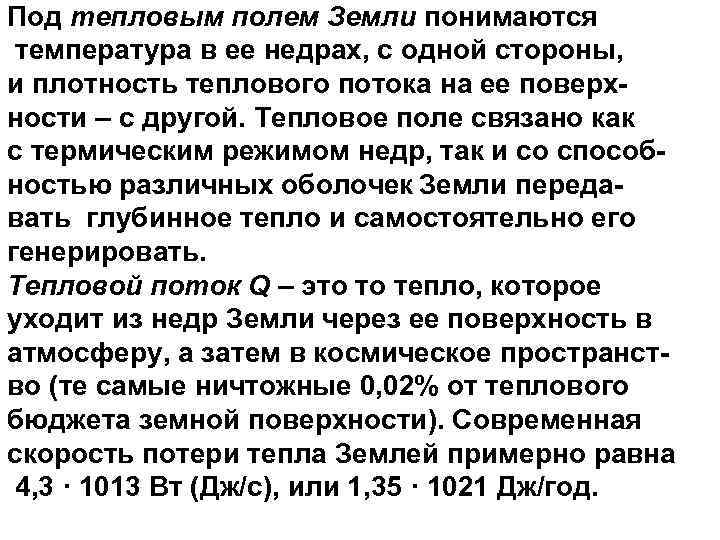 Под тепловым полем Земли понимаются температура в ее недрах, с одной стороны, и плотность теплового потока на ее поверхности – с другой. Тепловое поле связано как с термическим режимом недр, так и со способностью различных оболочек Земли передавать глубинное тепло и самостоятельно его генерировать.
Тепловой поток Q – это то тепло, которое уходит из недр Земли через ее поверхность в атмосферу, а затем в космическое пространство (те самые ничтожные 0,02% от теплового бюджета земной поверхности). Современная скорость потери тепла Землей примерно равна 4,3 · 1013 Вт (Дж/с), или 1,35 · 1021 Дж/год.